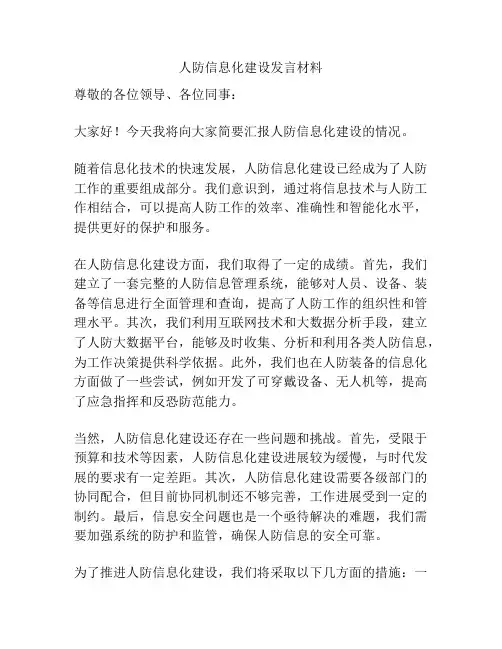 人防信息化建设发言材料

尊敬的各位领导、各位同事：

大家好！今天我将向大家简要汇报人防信息化建设的情况。

随着信息化技术的快速发展，人防信息化建设已经成为了人防工作的重要组成部分。我们意识到，通过将信息技术与人防工作相结合，可以提高人防工作的效率、准确性和智能化水平，提供更好的保护和服务。

在人防信息化建设方面，我们取得了一定的成绩。首先，我们建立了一套完整的人防信息管理系统，能够对人员、设备、装备等信息进行全面管理和查询，提高了人防工作的组织性和管理水平。其次，我们利用互联网技术和大数据分析手段，建立了人防大数据平台，能够及时收集、分析和利用各类人防信息，为工作决策提供科学依据。此外，我们也在人防装备的信息化方面做了一些尝试，例如开发了可穿戴设备、无人机等，提高了应急指挥和反恐防范能力。

当然，人防信息化建设还存在一些问题和挑战。首先，受限于预算和技术等因素，人防信息化建设进展较为缓慢，与时代发展的要求有一定差距。其次，人防信息化建设需要各级部门的协同配合，但目前协同机制还不够完善，工作进展受到一定的制约。最后，信息安全问题也是一个亟待解决的难题，我们需要加强系统的防护和监管，确保人防信息的安全可靠。

为了推进人防信息化建设，我们将采取以下几方面的措施：一